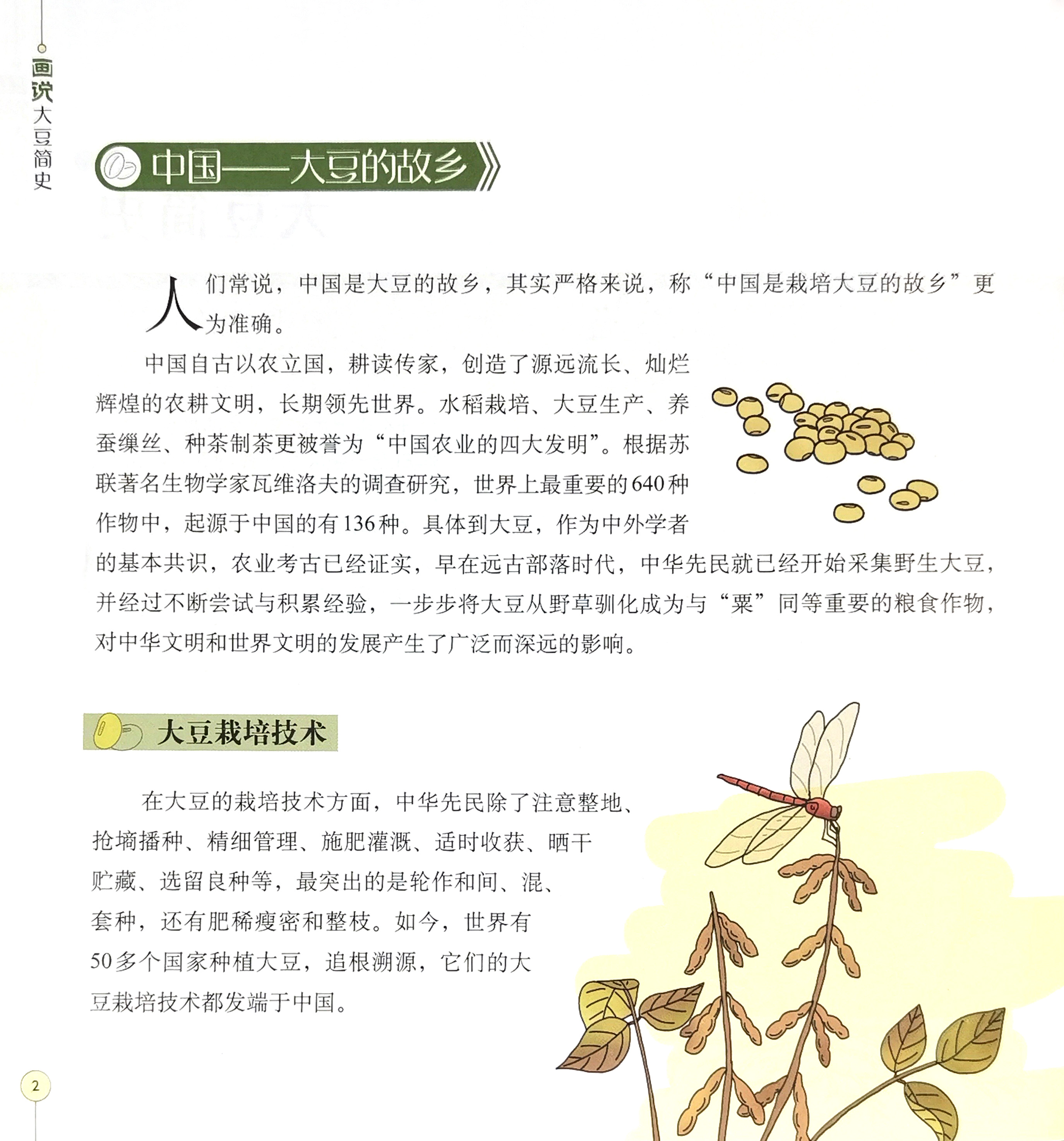 画说大豆简史

中国——大豆的故乡

人们常说，中国是大豆的故乡，其实严格来说，称“中国是栽培大豆的故乡”更为准确。

中国自古以农立国，耕读传家，创造了源远流长、灿烂辉煌的农耕文明，长期领先世界。水稻栽培、大豆生产、养蚕缫丝、种茶制茶更被誉为“中国农业的四大发明”。根据苏联著名生物学家瓦维洛夫的调查研究，世界上最重要的640种作物中，起源于中国的有136种。具体到大豆，作为中外学者的基本共识，农业考古已经证实，早在远古部落时代，中华先民就已经开始采集野生大豆，并经过不断尝试与积累经验，一步步将大豆从野草驯化成为与“粟”同等重要的粮食作物，对中华文明和世界文明的发展产生了广泛而深远的影响。

大豆栽培技术

在大豆的栽培技术方面，中华先民除了注意整地、抢墒播种、精细管理、施肥灌溉、适时收获、晒干贮藏、选留良种等，最突出的是轮作和间、混、套种，还有肥稀瘦密和整枝。如今，世界有50多个国家种植大豆，追根溯源，它们的大豆栽培技术都发端于中国。

2